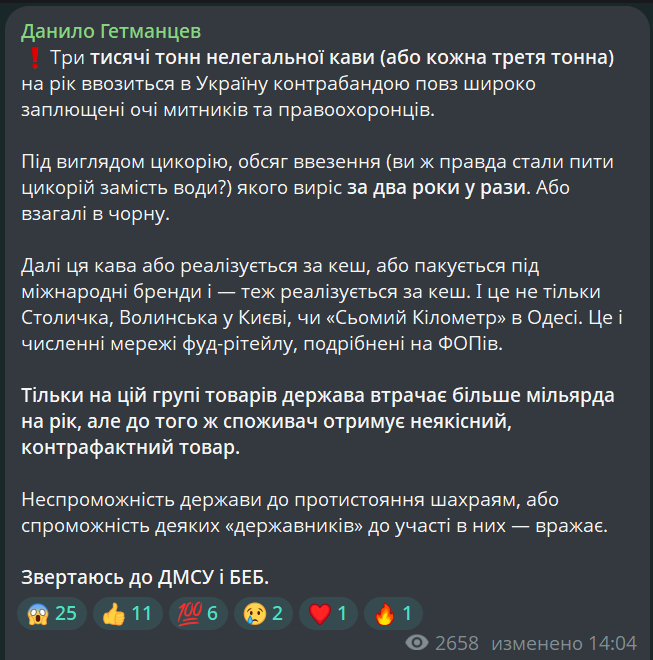 Данило Гетманцев
❗ Три тисячі тонн нелегальної кави (або кожна третя тонна) на рік ввозиться в Україну контрабандою повз широко заплющені очі митників та правоохоронців.

Під виглядом цикорію, обсяг ввезення (ви ж правда стали пити цикорій замість води?) якого виріс за два роки у рази. Або взагалі в чорну.

Далі ця кава або реалізується за кеш, або пакується під міжнародні бренди і — теж реалізується за кеш. І це не тільки Столичка, Волинська у Києві, чи «Сьомий Кілометр» в Одесі. Це і численні мережі фуд-рітейлу, подрібнені на ФОПів.

Тільки на цій групі товарів держава втрачає більше мільярда на рік, але до того ж споживач отримує неякісний, контрафактний товар.

Неспроможність держави до протистояння шахраям, або спроможність деяких «державників» до участі в них — вражає.

Звертаюсь до ДМСУ і БЕБ.

😱 25 👍 11 💯 6 😢 2 ❤️ 1 🔥 1
2658 изменено 14:04